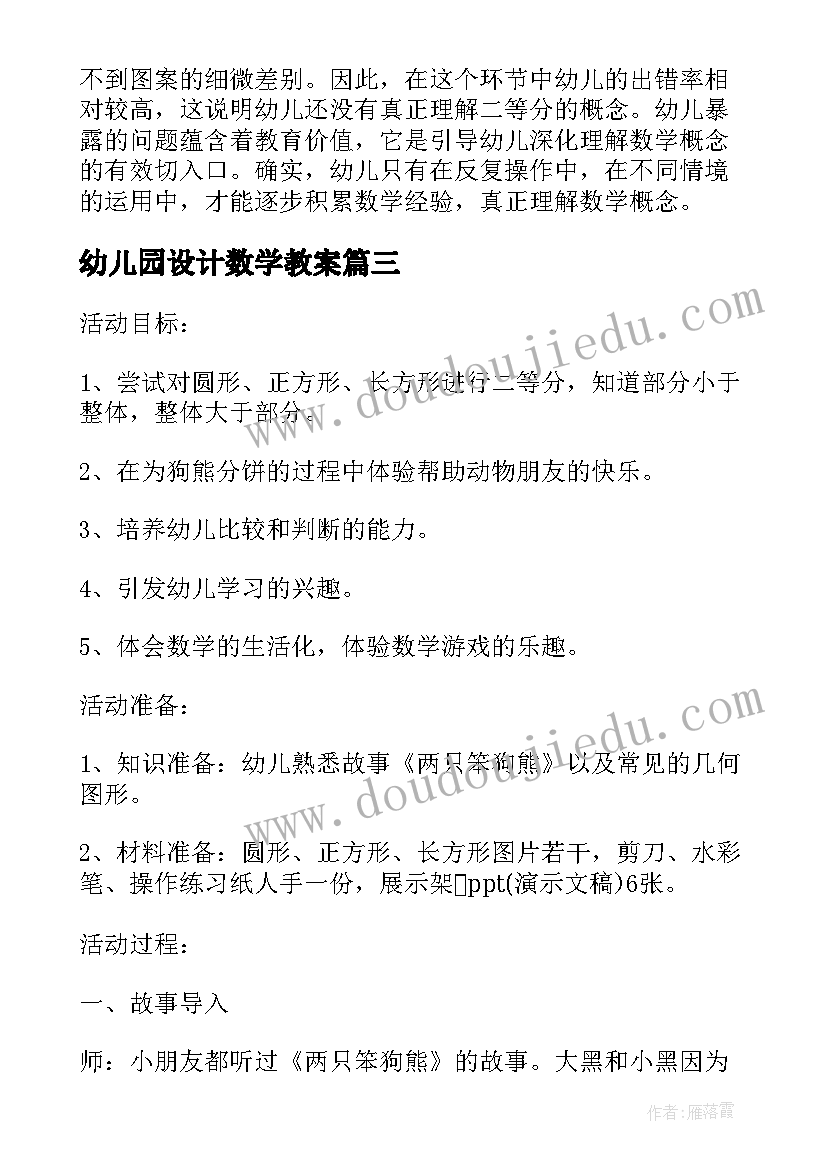 不到图案的细微差别。因此，在这个环节中幼儿的出错率相对较高，这说明幼儿还没有真正理解二等分的概念。幼儿暴露的问题蕴含着教育价值，它是引导幼儿深化理解数学概念的有效切入口。确实，幼儿只有在反复操作中，在不同情境的运用中，才能逐步积累数学经验，真正理解数学概念。

幼儿园设计数学教案篇三

活动目标：

1、尝试对圆形、正方形、长方形进行二等分，知道部分小于整体，整体大于部分。

2、在为狗熊分饼的过程中体验帮助动物朋友的快乐。

3、培养幼儿比较和判断的能力。

4、引发幼儿学习的兴趣。

5、体会数学的生活化，体验数学游戏的乐趣。

活动准备：

1、知识准备：幼儿熟悉故事《两只笨狗熊》以及常见的几何图形。

2、材料准备：圆形、正方形、长方形图片若干，剪刀、水彩笔、操作练习纸人手一份，展示架ppt(演示文稿)6张。

活动过程：

一、故事导入

师：小朋友都听过《两只笨狗熊》的故事。大黑和小黑因为

www.doudoujiedu.com

www.doudoujiedu.com

作者：雁落霞